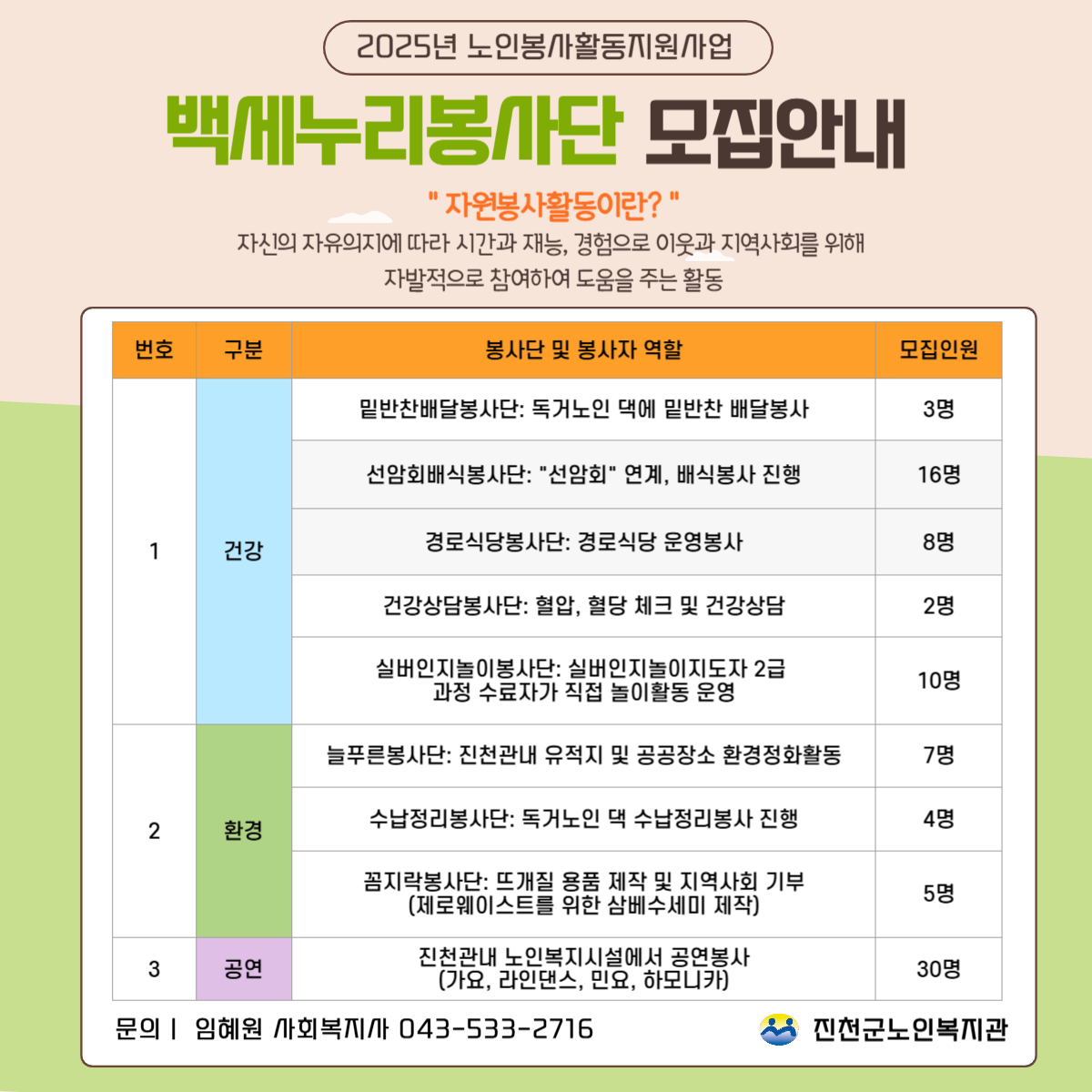 2025년 노인봉사활동지원사업

백세누리봉사단 모집안내

" 자원봉사활동이란? "

자신의 자유의지에 따라 시간과 재능, 경험으로 이웃과 지역사회를 위해 자발적으로 참여하여 도움을 주는 활동

| 번호 | 구분 | 봉사단 및 봉사자 역할 | 모집인원 |
|---|---|---|---|
| 1 | 건강 | 밑반찬배달봉사단: 독거노인 댁에 밑반찬 배달봉사 | 3명 |
| | | 선암회배식봉사단: "선암회" 연계, 배식봉사 진행 | 16명 |
| | | 경로식당봉사단: 경로식당 운영봉사 | 8명 |
| | | 건강상담봉사단: 혈압, 혈당 체크 및 건강상담 | 2명 |
| | | 실버인지놀이봉사단: 실버인지놀이지도자 2급 과정 수료자가 직접 놀이활동 운영 | 10명 |
| 2 | 환경 | 늘푸른봉사단: 진천관내 유적지 및 공공장소 환경정화활동 | 7명 |
| | | 수납정리봉사단: 독거노인 댁 수납정리봉사 진행 | 4명 |
| | | 꼼지락봉사단: 뜨개질 용품 제작 및 지역사회 기부 (제로웨이스트를 위한 삼베수세미 제작) | 5명 |
| 3 | 공연 | 진천관내 노인복지시설에서 공연봉사 (가요, 라인댄스, 민요, 하모니카) | 30명 |

문의 | 임혜원 사회복지사 043-533-2716

진천군노인복지관